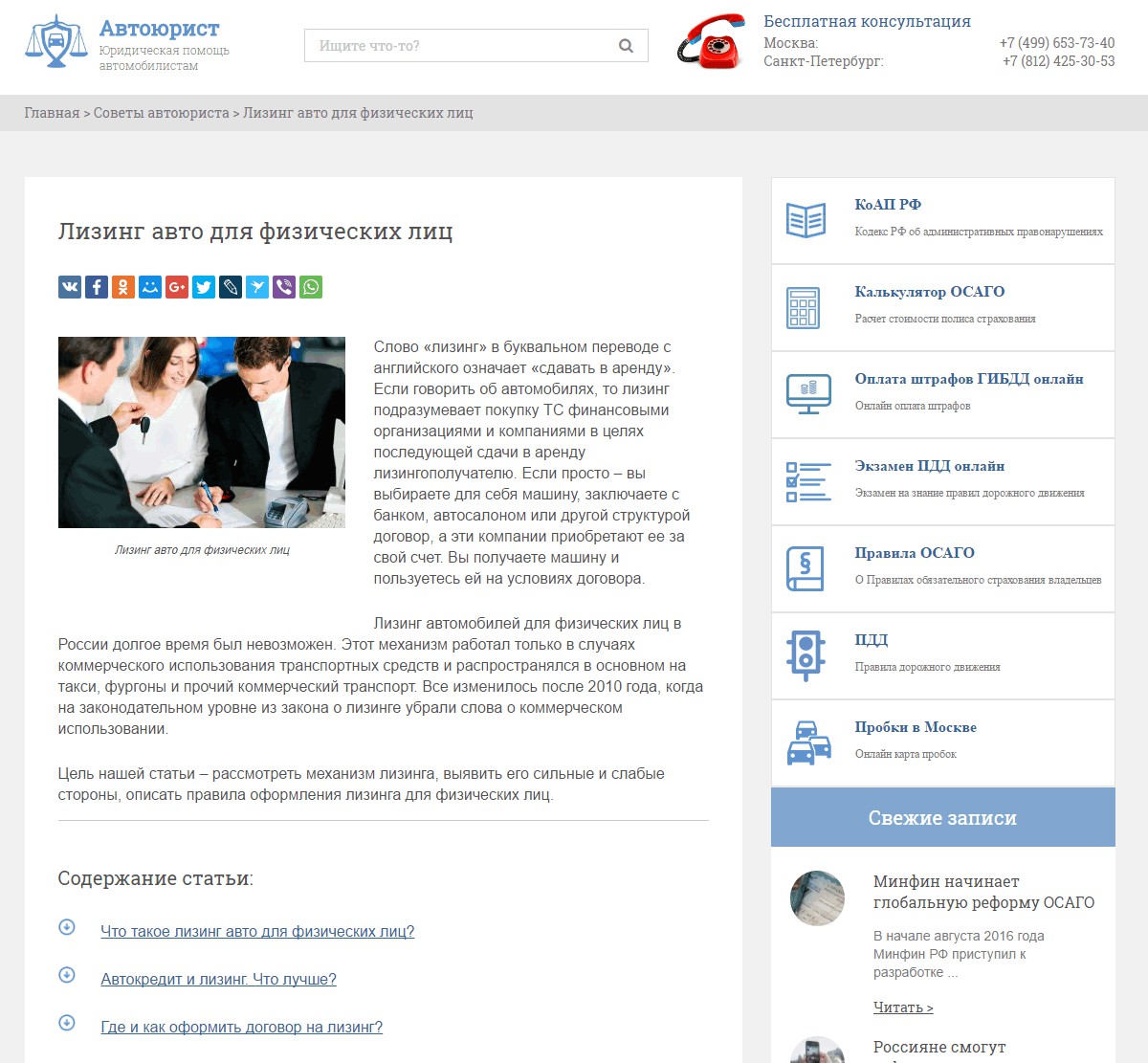 Автоюрист
Юридическая помощь автомобилистам

Ищите что-то?

Бесплатная консультация
Москва: +7 (499) 653-73-40
Санкт-Петербург: +7 (812) 425-30-53

Главная > Советы автоюриста > Лизинг авто для физических лиц

Лизинг авто для физических лиц

Лизинг авто для физических лиц

Слово «лизинг» в буквальном переводе с английского означает «сдавать в аренду». Если говорить об автомобилях, то лизинг подразумевает покупку ТС финансовыми организациями и компаниями в целях последующей сдачи в аренду лизингополучателю. Если просто – вы выбираете для себя машину, заключаете с банком, автосалоном или другой структурой договор, а эти компании приобретают ее за свой счет. Вы получаете машину и пользуетесь ей на условиях договора.

Лизинг автомобилей для физических лиц в России долгое время был невозможен. Этот механизм работал только в случаях коммерческого использования транспортных средств и распространялся в основном на такси, фургоны и прочий коммерческий транспорт. Все изменилось после 2010 года, когда на законодательном уровне из закона о лизинге убрали слова о коммерческом использовании.

Цель нашей статьи – рассмотреть механизм лизинга, выявить его сильные и слабые стороны, описать правила оформления лизинга для физических лиц.

Содержание статьи:

Что такое лизинг авто для физических лиц?

Автокредит и лизинг. Что лучше?

Где и как оформить договор на лизинг?

КоАП РФ
Кодекс РФ об административных правонарушениях

Калькулятор ОСАГО
Расчет стоимости полиса страхования

Оплата штрафов ГИБДД онлайн
Онлайн оплата штрафов

Экзамен ПДД онлайн
Экзамен на знание правил дорожного движения

Правила ОСАГО
О Правилах обязательного страхования владельцев

ПДД
Правила дорожного движения

Пробки в Москве
Онлайн карта пробок

Свежие записи

Минфин начинает глобальную реформу ОСАГО

В начале августа 2016 года Минфин РФ приступил к разработке ...

Читать >

Россияне смогут